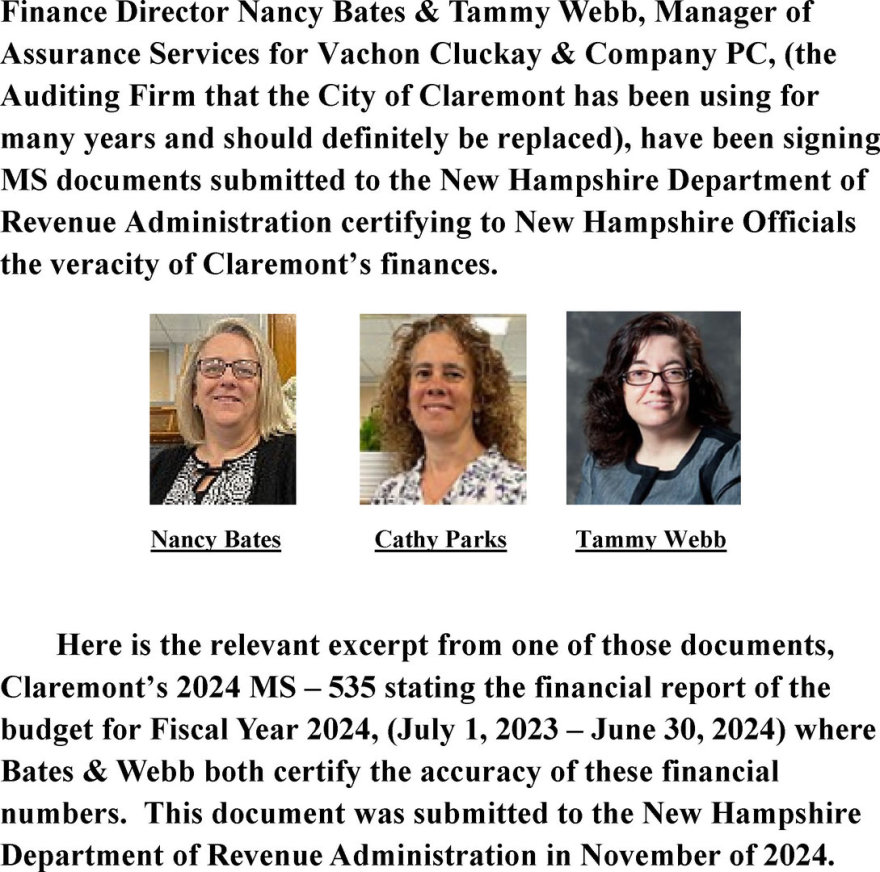 Finance Director Nancy Bates & Tammy Webb, Manager of Assurance Services for Vachon Cluckay & Company PC, (the Auditing Firm that the City of Claremont has been using for many years and should definitely be replaced), have been signing MS documents submitted to the New Hampshire Department of Revenue Administration certifying to New Hampshire Officials the veracity of Claremont's finances.

Nancy Bates

Cathy Parks

Tammy Webb

Here is the relevant excerpt from one of those documents, Claremont's 2024 MS – 535 stating the financial report of the budget for Fiscal Year 2024, (July 1, 2023 – June 30, 2024) where Bates & Webb both certify the accuracy of these financial numbers. This document was submitted to the New Hampshire Department of Revenue Administration in November of 2024.